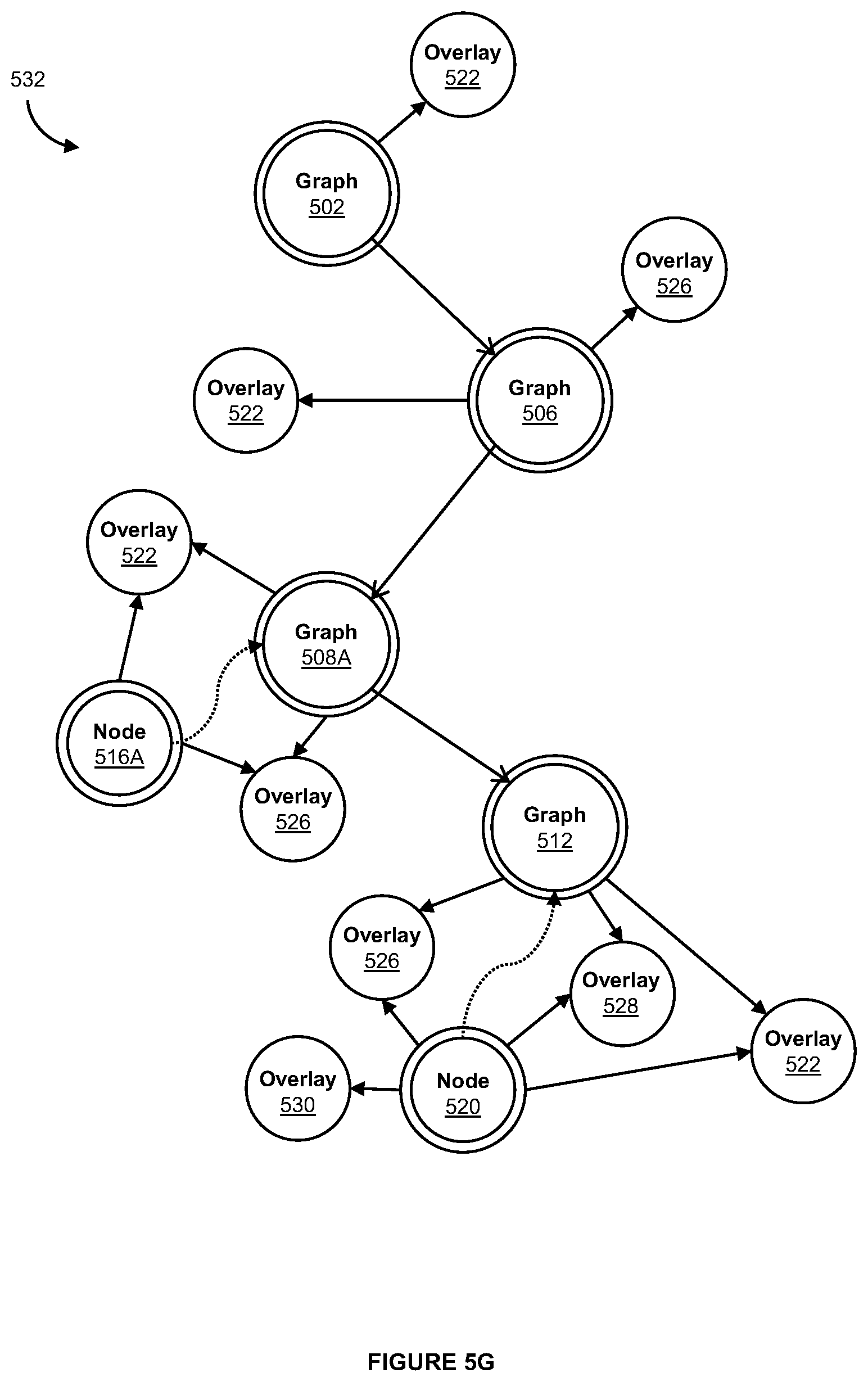 532

Overlay
522

Graph
502

Overlay
526

Overlay
522

Graph
506

Overlay
522

Graph
508A

Node
516A

Overlay
526

Graph
512

Overlay
526

Overlay
528

Overlay
522

Overlay
530

Node
520

FIGURE 5G